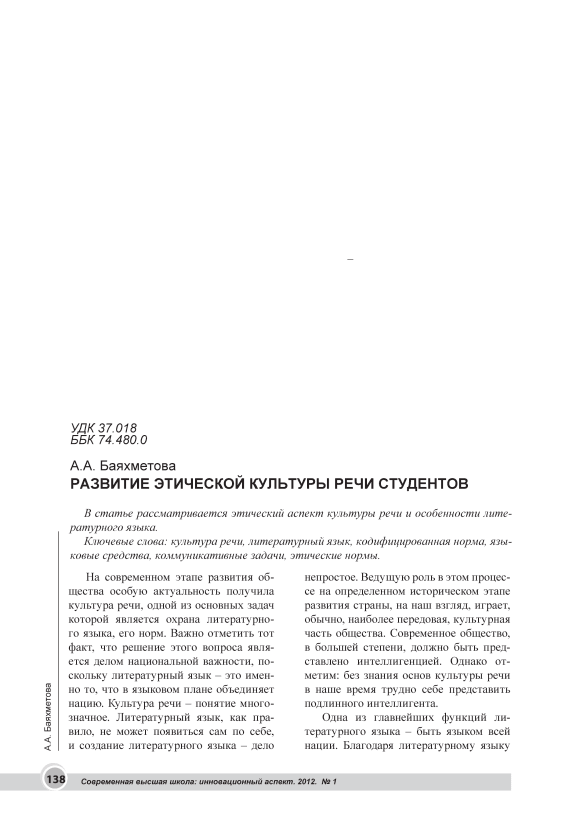 –

УДК 37.018
ББК 74.480.0

А.А. Баяхметова
РАЗВИТИЕ ЭТИЧЕСКОЙ КУЛЬТУРЫ РЕЧИ СТУДЕНТОВ

В статье рассматривается этический аспект культуры речи и особенности литературного языка.

Ключевые слова: культура речи, литературный язык, кодифицированная норма, языковые средства, коммуникативные задачи, этические нормы.

На современном этапе развития общества особую актуальность получила культура речи, одной из основных задач которой является охрана литературного языка, его норм. Важно отметить тот факт, что решение этого вопроса является делом национальной важности, поскольку литературный язык – это именно то, что в языковом плане объединяет нацию. Культура речи – понятие многозначное. Литературный язык, как правило, не может появиться сам по себе, и создание литературного языка – дело непростое. Ведущую роль в этом процессе на определенном историческом этапе развития страны, на наш взгляд, играет, обычно, наиболее передовая, культурная часть общества. Современное общество, в большей степени, должно быть представлено интеллигенцией. Однако отметим: без знания основ культуры речи в наше время трудно себе представить подлинного интеллигента.

Одна из главнейших функций литературного языка – быть языком всей нации. Благодаря литературному языку

А.А. Баяхметова

138 Современная высшая школа: инновационный аспект. 2012. № 1